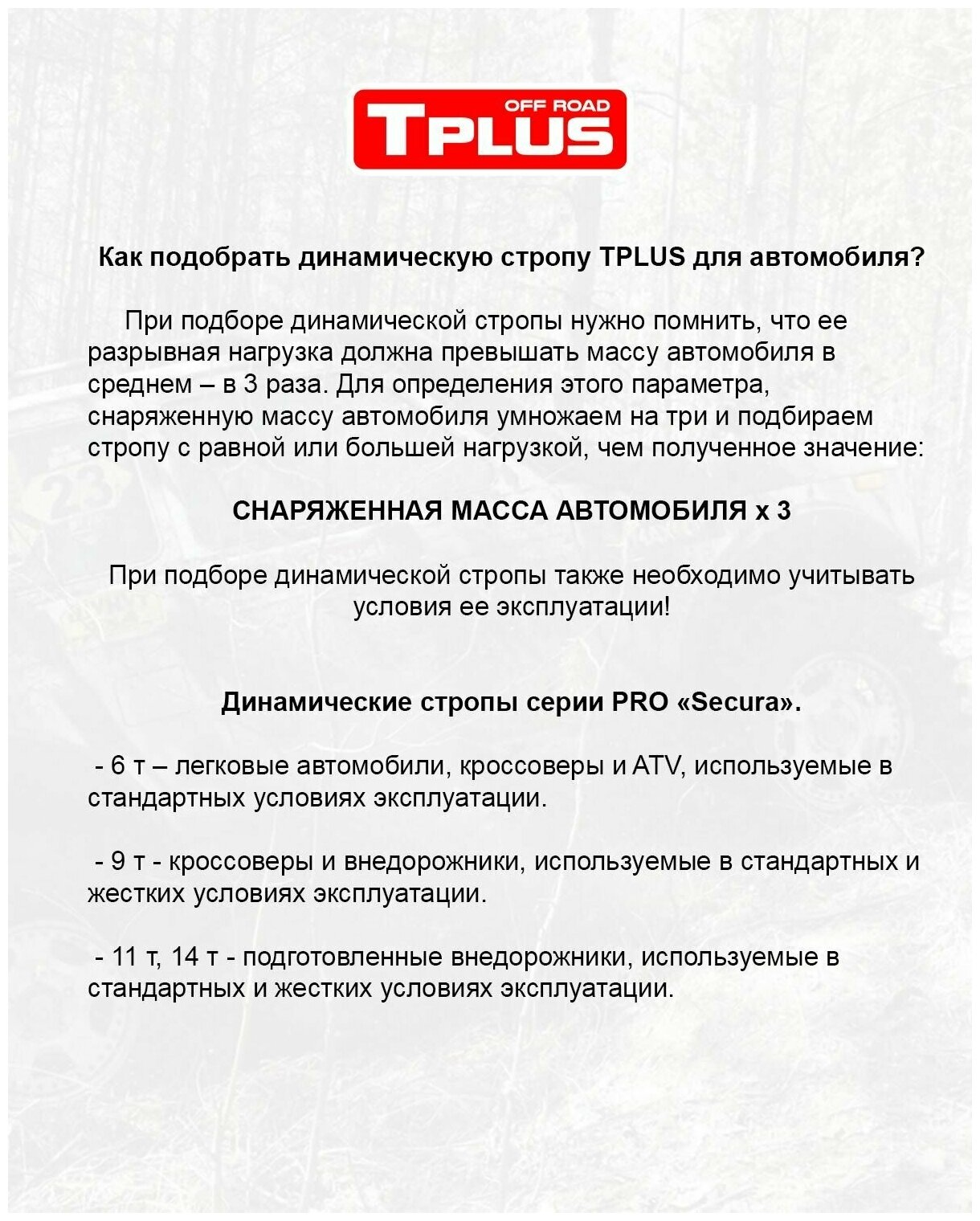 OFF ROAD
TPLUS

Как подобрать динамическую стропу TPLUS для автомобиля?

При подборе динамической стропы нужно помнить, что ее разрывная нагрузка должна превышать массу автомобиля в среднем – в 3 раза. Для определения этого параметра, снаряженную массу автомобиля умножаем на три и подбираем стропу с равной или большей нагрузкой, чем полученное значение:

СНАРЯЖЕННАЯ МАССА АВТОМОБИЛЯ х 3

При подборе динамической стропы также необходимо учитывать условия ее эксплуатации!

Динамические стропы серии PRO «Secura».

- 6 т – легковые автомобили, кроссоверы и ATV, используемые в стандартных условиях эксплуатации.

- 9 т - кроссоверы и внедорожники, используемые в стандартных и жестких условиях эксплуатации.

- 11 т, 14 т - подготовленные внедорожники, используемые в стандартных и жестких условиях эксплуатации.